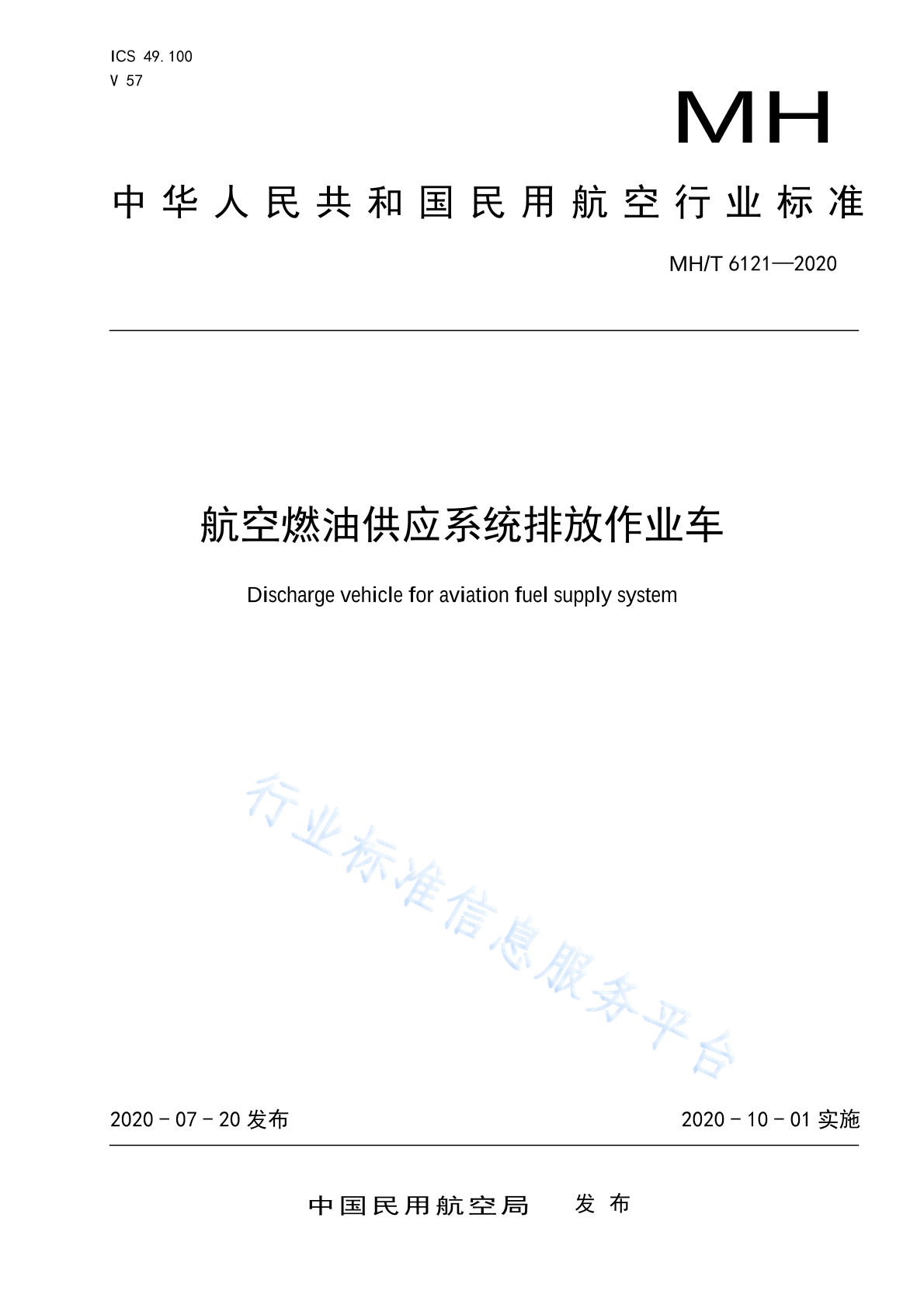 ICS 49.100
V 57

MH

中华人民共和国民用航空行业标准

MH/T 6121—2020

航空燃油供应系统排放作业车

Discharge vehicle for aviation fuel supply system

行业标准信息服务平台

2020－07－20 发布

2020－10－01 实施

中国民用航空局 发布